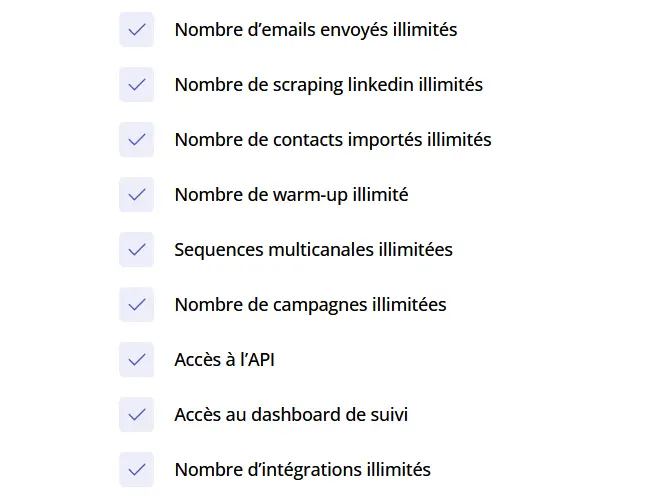 Nombre d’emails envoyés illimités

Nombre de scraping linkedin illimités

Nombre de contacts importés illimités

Nombre de warm-up illimité

Sequences multicanales illimitées

Nombre de campagnes illimitées

Accès à l’API

Accès au dashboard de suivi

Nombre d’intégrations illimités